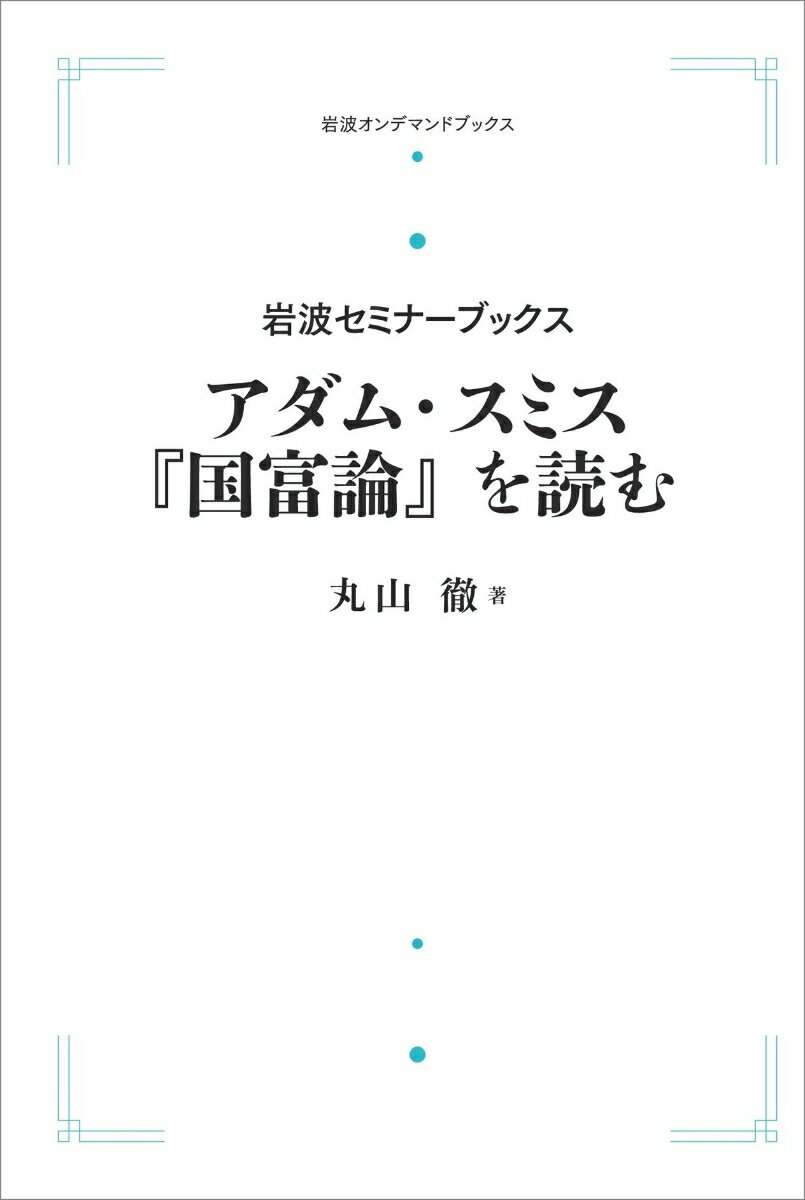 岩波オンデマンドブックス

岩波セミナーブックス

アダム・スミス
『国富論』を読む

丸山 徹 著